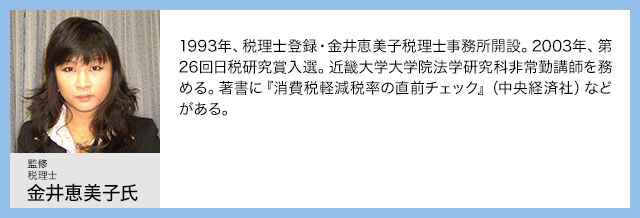 監修
税理士
金井恵美子氏

1993年、税理士登録・金井恵美子税理士事務所開設。2003年、第26回日税研究賞入選。近畿大学大学院法学研究科非常勤講師を務める。著書に『消費税軽減税率の直前チェック』（中央経済社）などがある。